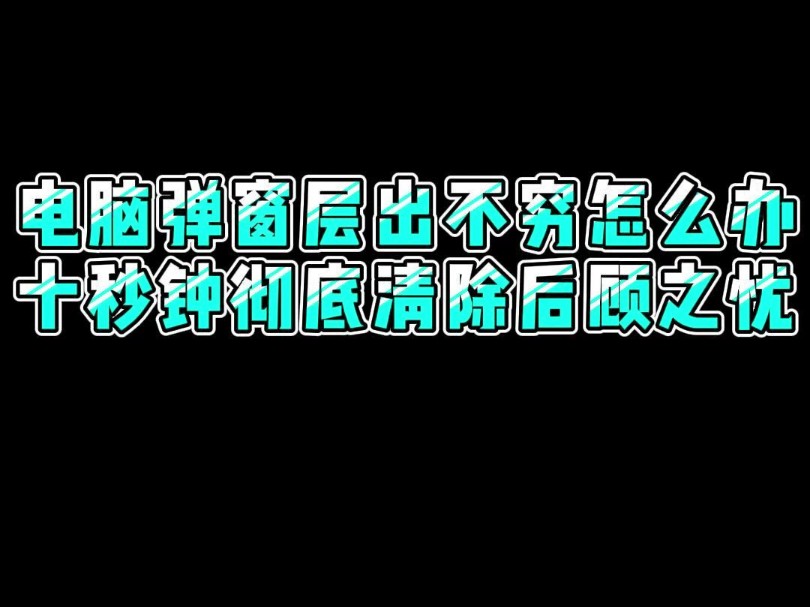 电脑弹窗层出不穷怎么办
十秒钟彻底清除后顾之忧